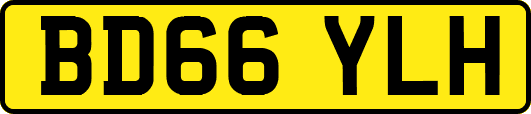 BD66 YLH